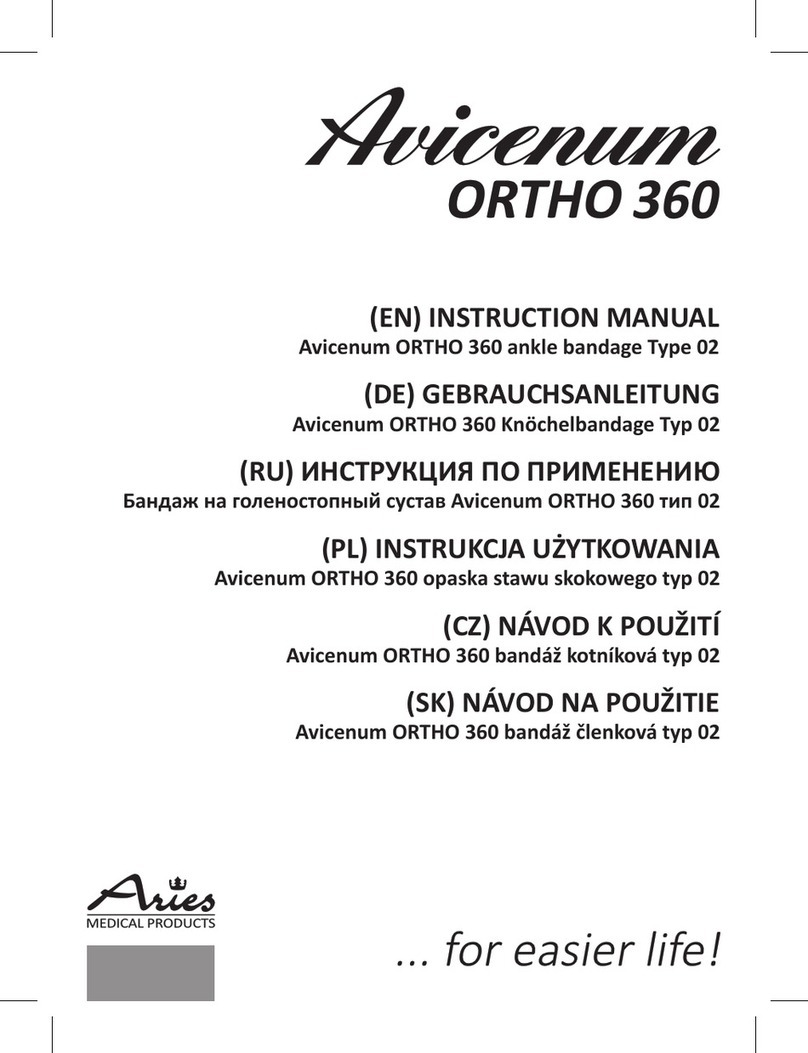 Avicenum
ORTHO 360

(EN) INSTRUCTION MANUAL
Avicenum ORTHO 360 ankle bandage Type 02

(DE) GEBRAUCHSANLEITUNG
Avicenum ORTHO 360 Knöchelbandage Typ 02

(RU) ИНСТРУКЦИЯ ПО ПРИМЕНЕНИЮ
Бандаж на голеностопный сустав Avicenum ORTHO 360 тип 02

(PL) INSTRUKCJA UŻYTKOWANIA
Avicenum ORTHO 360 opaska stawu skokowego typ 02

(CZ) NÁVOD K POUŽITÍ
Avicenum ORTHO 360 bandáž kotníková typ 02

(SK) NÁVOD NA POUŽITIE
Avicenum ORTHO 360 bandáž členková typ 02

Aries
MEDICAL PRODUCTS

... for easier life!